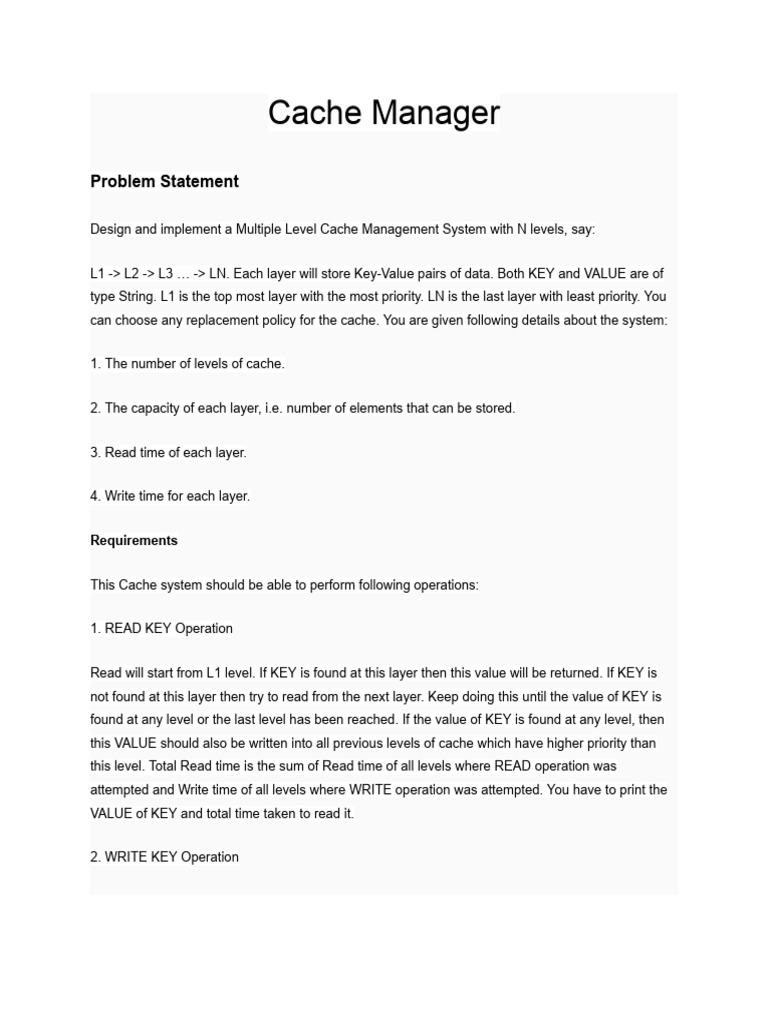 Cache Manager

Problem Statement

Design and implement a Multiple Level Cache Management System with N levels, say:

L1 -> L2 -> L3 … -> LN. Each layer will store Key-Value pairs of data. Both KEY and VALUE are of type String. L1 is the top most layer with the most priority. LN is the last layer with least priority. You can choose any replacement policy for the cache. You are given following details about the system:

1. The number of levels of cache.

2. The capacity of each layer, i.e. number of elements that can be stored.

3. Read time of each layer.

4. Write time for each layer.

Requirements

This Cache system should be able to perform following operations:

1. READ KEY Operation

Read will start from L1 level. If KEY is found at this layer then this value will be returned. If KEY is not found at this layer then try to read from the next layer. Keep doing this until the value of KEY is found at any level or the last level has been reached. If the value of KEY is found at any level, then this VALUE should also be written into all previous levels of cache which have higher priority than this level. Total Read time is the sum of Read time of all levels where READ operation was attempted and Write time of all levels where WRITE operation was attempted. You have to print the VALUE of KEY and total time taken to read it.

2. WRITE KEY Operation